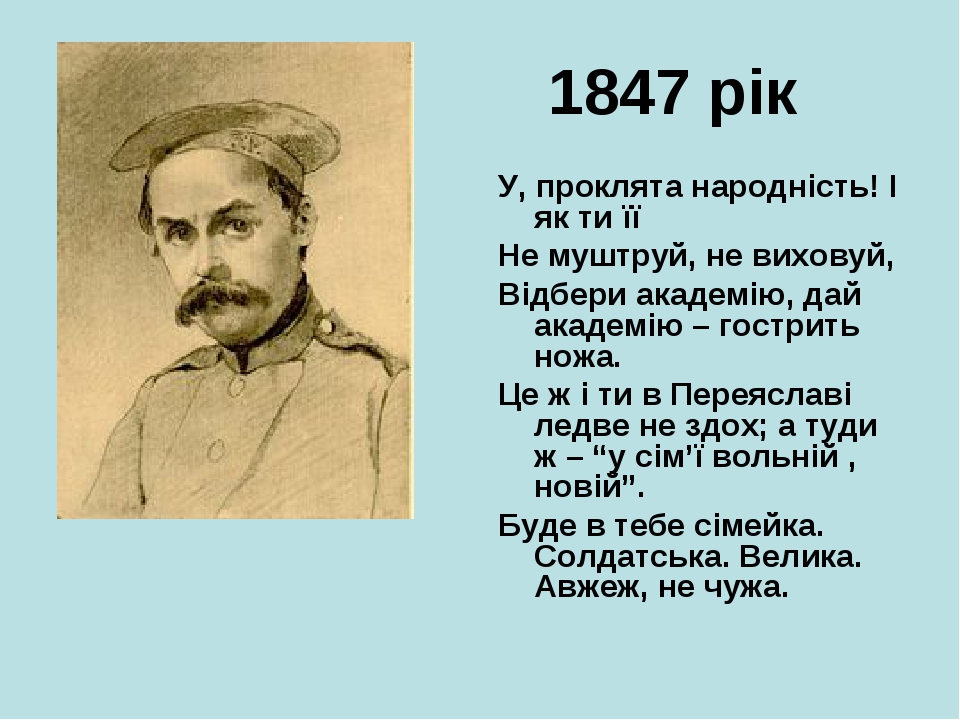 1847 рік

У, проклята народність! І як ти її

Не муштруй, не виховуй,

Відбери академію, дай академію – гострить ножа.

Це ж і ти в Переяславі ледве не здох; а туди ж – "у сім'ї вольній , новій".

Буде в тебе сімейка. Солдатська. Велика. Авжеж, не чужа.